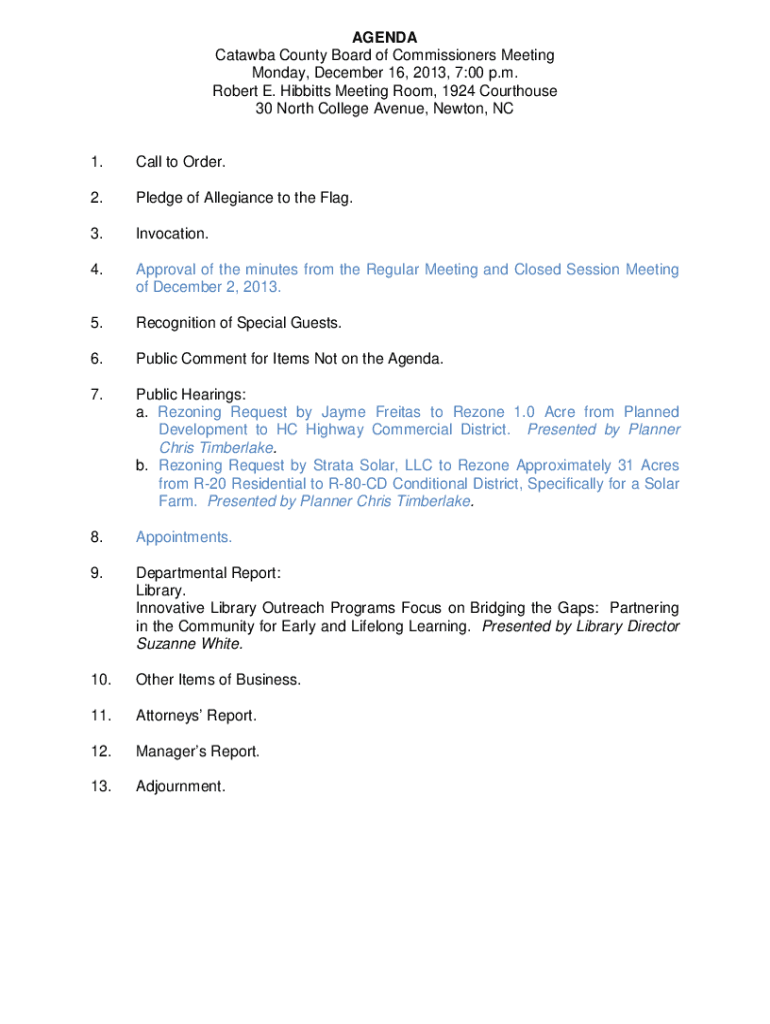 AGENDA
Catawba County Board of Commissioners Meeting
Monday, December 16, 2013, 7:00 p.m.
Robert E. Hibbitts Meeting Room, 1924 Courthouse
30 North College Avenue, Newton, NC

1. Call to Order.

2. Pledge of Allegiance to the Flag.

3. Invocation.

4. Approval of the minutes from the Regular Meeting and Closed Session Meeting of December 2, 2013.

5. Recognition of Special Guests.

6. Public Comment for Items Not on the Agenda.

7. Public Hearings:
a. Rezoning Request by Jayme Freitas to Rezone 1.0 Acre from Planned Development to HC Highway Commercial District. Presented by Planner Chris Timberlake.
b. Rezoning Request by Strata Solar, LLC to Rezone Approximately 31 Acres from R-20 Residential to R-80-CD Conditional District, Specifically for a Solar Farm. Presented by Planner Chris Timberlake.

8. Appointments.

9. Departmental Report:
Library.
Innovative Library Outreach Programs Focus on Bridging the Gaps: Partnering in the Community for Early and Lifelong Learning. Presented by Library Director Suzanne White.

10. Other Items of Business.

11. Attorneys' Report.

12. Manager's Report.

13. Adjournment.